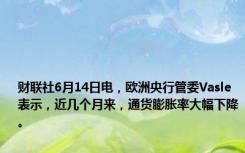 财联社6月14日电，欧洲央行管委Vasle表示，近几个月来，通货膨胀率大幅下降。